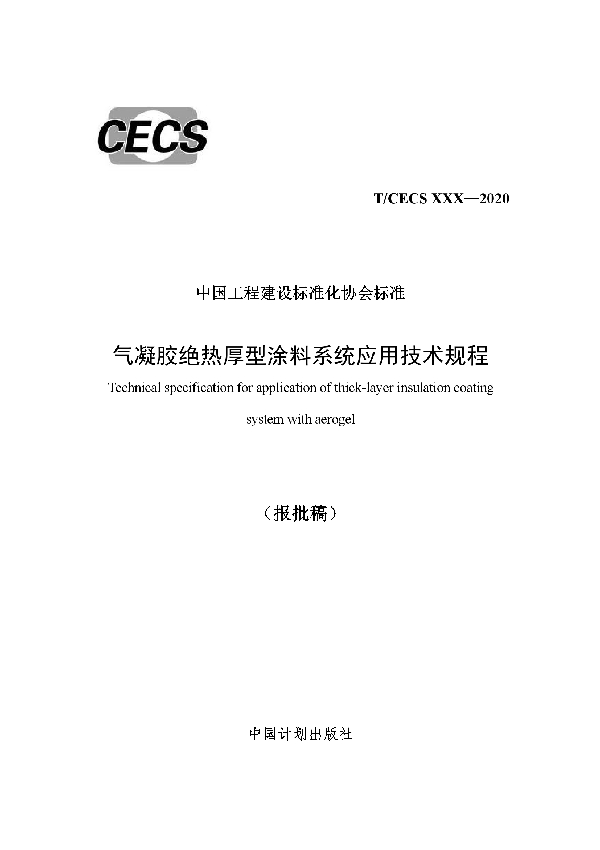 CECS

T/CECS XXX—2020

中国工程建设标准化协会标准

气凝胶绝热厚型涂料系统应用技术规程

Technical specification for application of thick-layer insulation coating system with aerogel

（报批稿）

中国计划出版社